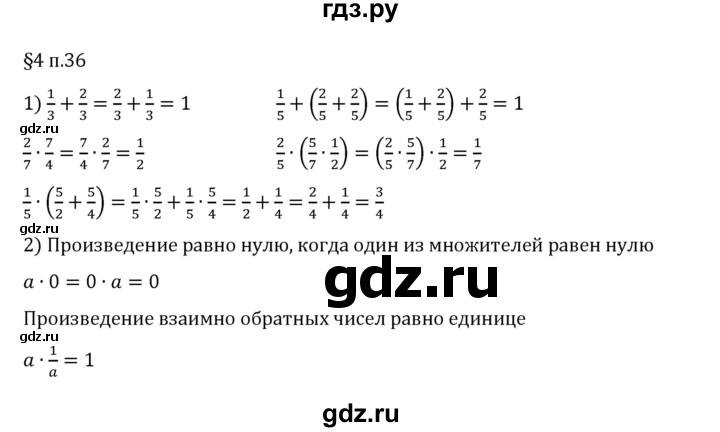 гдз.ру

§4 п.36

1) $\frac{1}{3}+\frac{2}{3}=\frac{2}{3}+\frac{1}{3}=1$

$\frac{1}{5}+\left(\frac{2}{5}+\frac{2}{5}\right)=\left(\frac{1}{5}+\frac{2}{5}\right)+\frac{2}{5}=1$

gdz.ru

$\frac{2}{7}\cdot\frac{7}{4}=\frac{7}{4}\cdot\frac{2}{7}=\frac{1}{2}$

$\frac{2}{5}\cdot\left(\frac{5}{7}\cdot\frac{1}{2}\right)=\left(\frac{2}{5}\cdot\frac{5}{7}\right)\cdot\frac{1}{2}=\frac{1}{7}$

$\frac{1}{5}\cdot\left(\frac{5}{2}+\frac{5}{4}\right)=\frac{1}{5}\cdot\frac{5}{2}+\frac{1}{5}\cdot\frac{5}{4}=\frac{1}{2}+\frac{1}{4}=\frac{2}{4}+\frac{1}{4}=\frac{3}{4}$

gdz.ru

2) Произведение равно нулю, когда один из множителей равен нулю

$a\cdot 0=0\cdot a=0$

gdz.ru

Произведение взаимно обратных чисел равно единице

gdz.ru

$a\cdot\frac{1}{a}=1$

gdz.ru